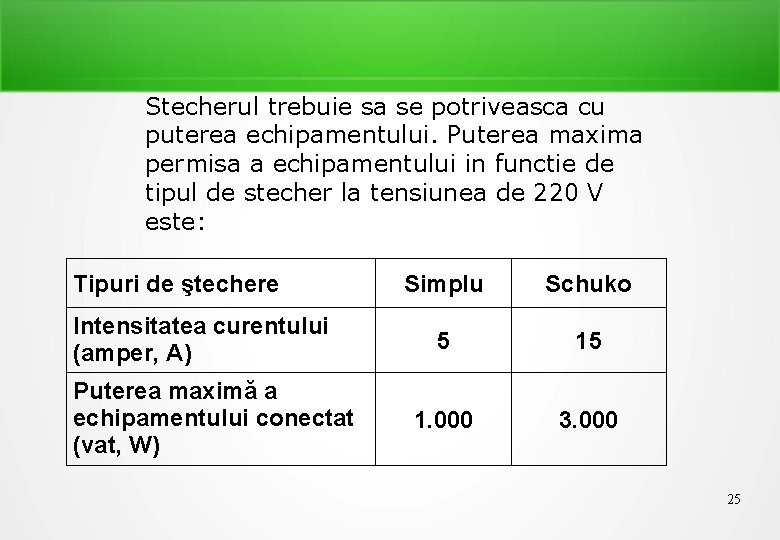 Stecherul trebuie sa se potriveasca cu puterea echipamentului. Puterea maxima permisa a echipamentului in functie de tipul de stecher la tensiunea de 220 V este:

| Tipuri de ştechere | Simplu | Schuko |
|---|---|---|
| Intensitatea curentului (amper, A) | 5 | 15 |
| Puterea maximă a echipamentului conectat (vat, W) | 1.000 | 3.000 |

25